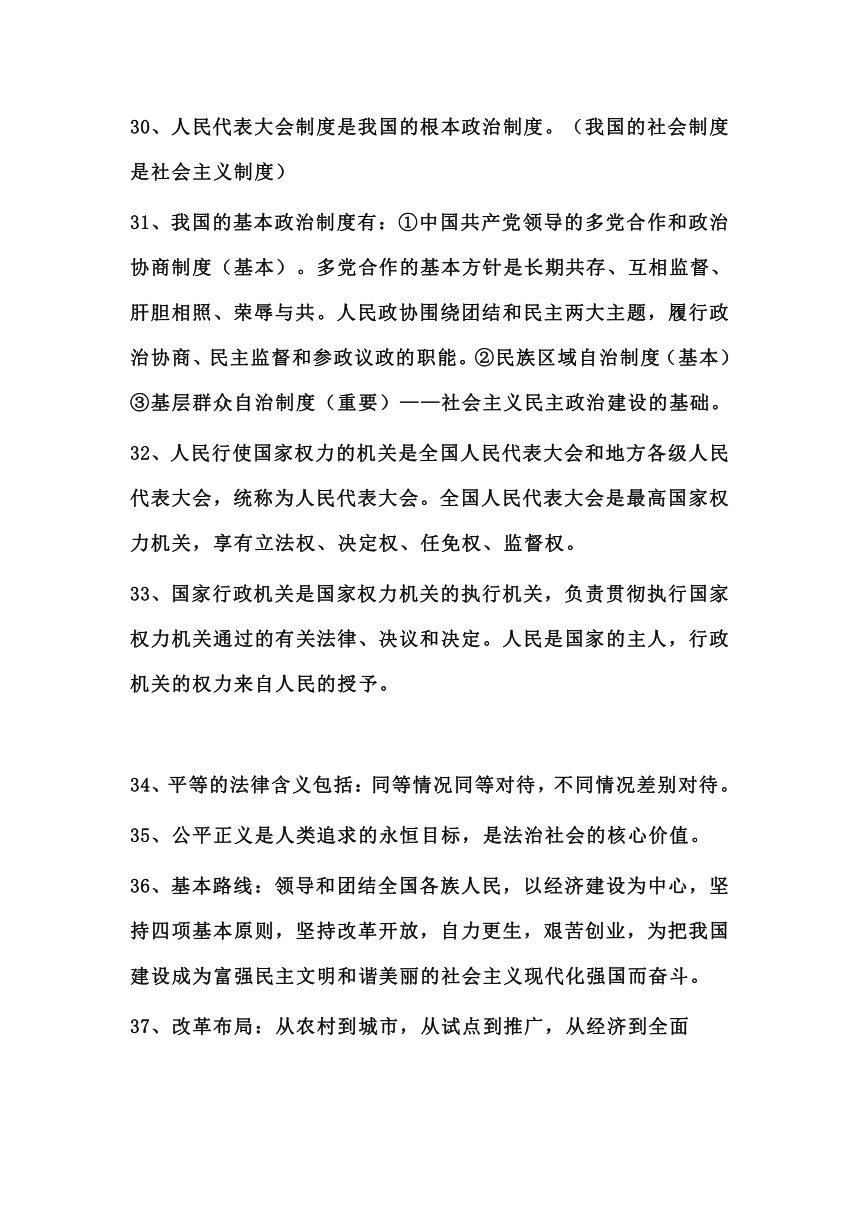 30、人民代表大会制度是我国的根本政治制度。（我国的社会制度是社会主义制度）

31、我国的基本政治制度有：①中国共产党领导的多党合作和政治协商制度（基本）。多党合作的基本方针是长期共存、互相监督、肝胆相照、荣辱与共。人民政协围绕团结和民主两大主题，履行政治协商、民主监督和参政议政的职能。②民族区域自治制度（基本）③基层群众自治制度（重要）——社会主义民主政治建设的基础。

32、人民行使国家权力的机关是全国人民代表大会和地方各级人民代表大会，统称为人民代表大会。全国人民代表大会是最高国家权力机关，享有立法权、决定权、任免权、监督权。

33、国家行政机关是国家权力机关的执行机关，负责贯彻执行国家权力机关通过的有关法律、决议和决定。人民是国家的主人，行政机关的权力来自人民的授予。

34、平等的法律含义包括：同等情况同等对待，不同情况差别对待。

35、公平正义是人类追求的永恒目标，是法治社会的核心价值。

36、基本路线：领导和团结全国各族人民，以经济建设为中心，坚持四项基本原则，坚持改革开放，自力更生，艰苦创业，为把我国建设成为富强民主文明和谐美丽的社会主义现代化强国而奋斗。

37、改革布局：从农村到城市，从试点到推广，从经济到全面